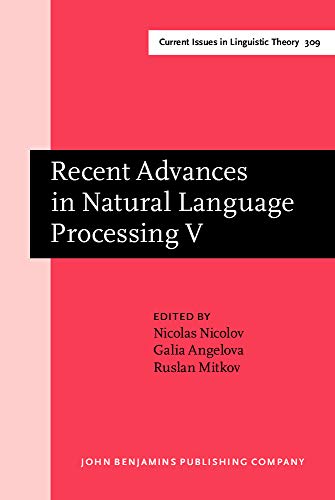 Current Issues in Linguistic Theory 309

Recent Advances in Natural Language Processing V

EDITED BY
Nicolas Nicolov
Galia Angelova
Ruslan Mitkov

JOHN BENJAMINS PUBLISHING COMPANY